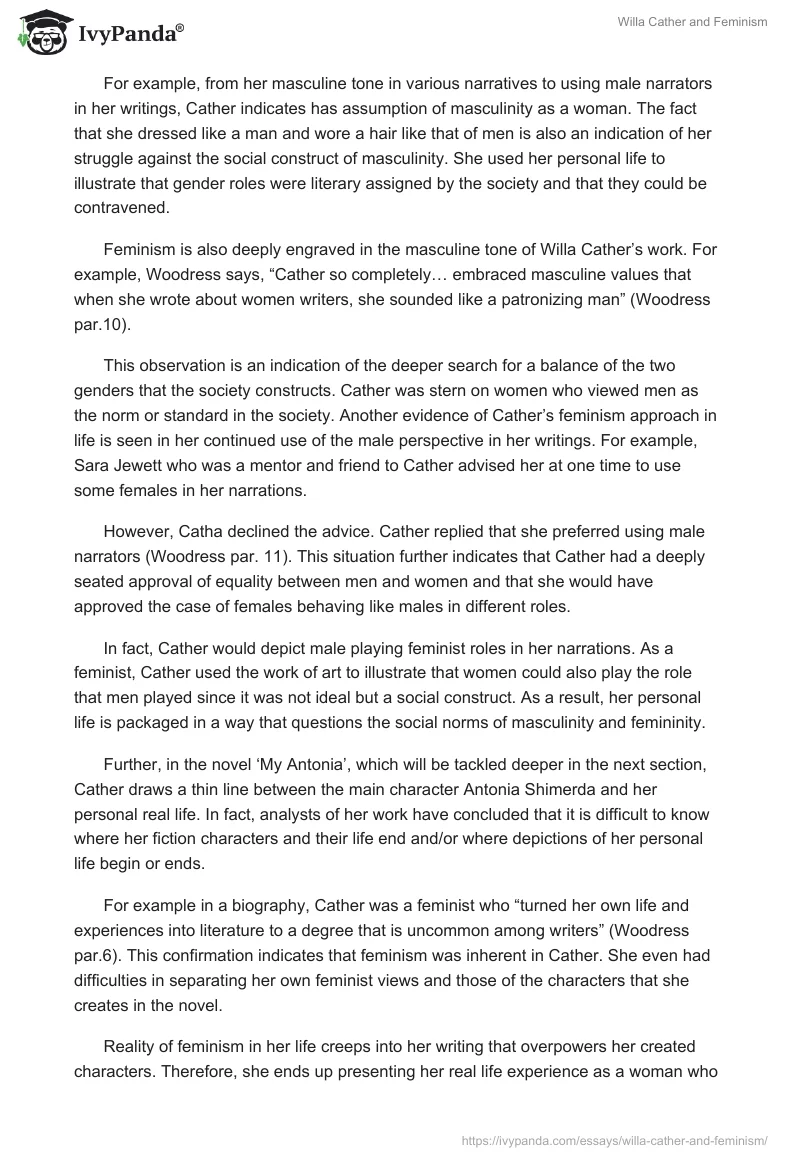 IvyPanda®

Willa Cather and Feminism

For example, from her masculine tone in various narratives to using male narrators in her writings, Cather indicates has assumption of masculinity as a woman. The fact that she dressed like a man and wore a hair like that of men is also an indication of her struggle against the social construct of masculinity. She used her personal life to illustrate that gender roles were literary assigned by the society and that they could be contravened.

Feminism is also deeply engraved in the masculine tone of Willa Cather's work. For example, Woodress says, "Cather so completely… embraced masculine values that when she wrote about women writers, she sounded like a patronizing man" (Woodress par.10).

This observation is an indication of the deeper search for a balance of the two genders that the society constructs. Cather was stern on women who viewed men as the norm or standard in the society. Another evidence of Cather's feminism approach in life is seen in her continued use of the male perspective in her writings. For example, Sara Jewett who was a mentor and friend to Cather advised her at one time to use some females in her narrations.

However, Catha declined the advice. Cather replied that she preferred using male narrators (Woodress par. 11). This situation further indicates that Cather had a deeply seated approval of equality between men and women and that she would have approved the case of females behaving like males in different roles.

In fact, Cather would depict male playing feminist roles in her narrations. As a feminist, Cather used the work of art to illustrate that women could also play the role that men played since it was not ideal but a social construct. As a result, her personal life is packaged in a way that questions the social norms of masculinity and femininity.

Further, in the novel 'My Antonia', which will be tackled deeper in the next section, Cather draws a thin line between the main character Antonia Shimerda and her personal real life. In fact, analysts of her work have concluded that it is difficult to know where her fiction characters and their life end and/or where depictions of her personal life begin or ends.

For example in a biography, Cather was a feminist who "turned her own life and experiences into literature to a degree that is uncommon among writers" (Woodress par.6). This confirmation indicates that feminism was inherent in Cather. She even had difficulties in separating her own feminist views and those of the characters that she creates in the novel.

Reality of feminism in her life creeps into her writing that overpowers her created characters. Therefore, she ends up presenting her real life experience as a woman who

https://ivypanda.com/essays/willa-cather-and-feminism/